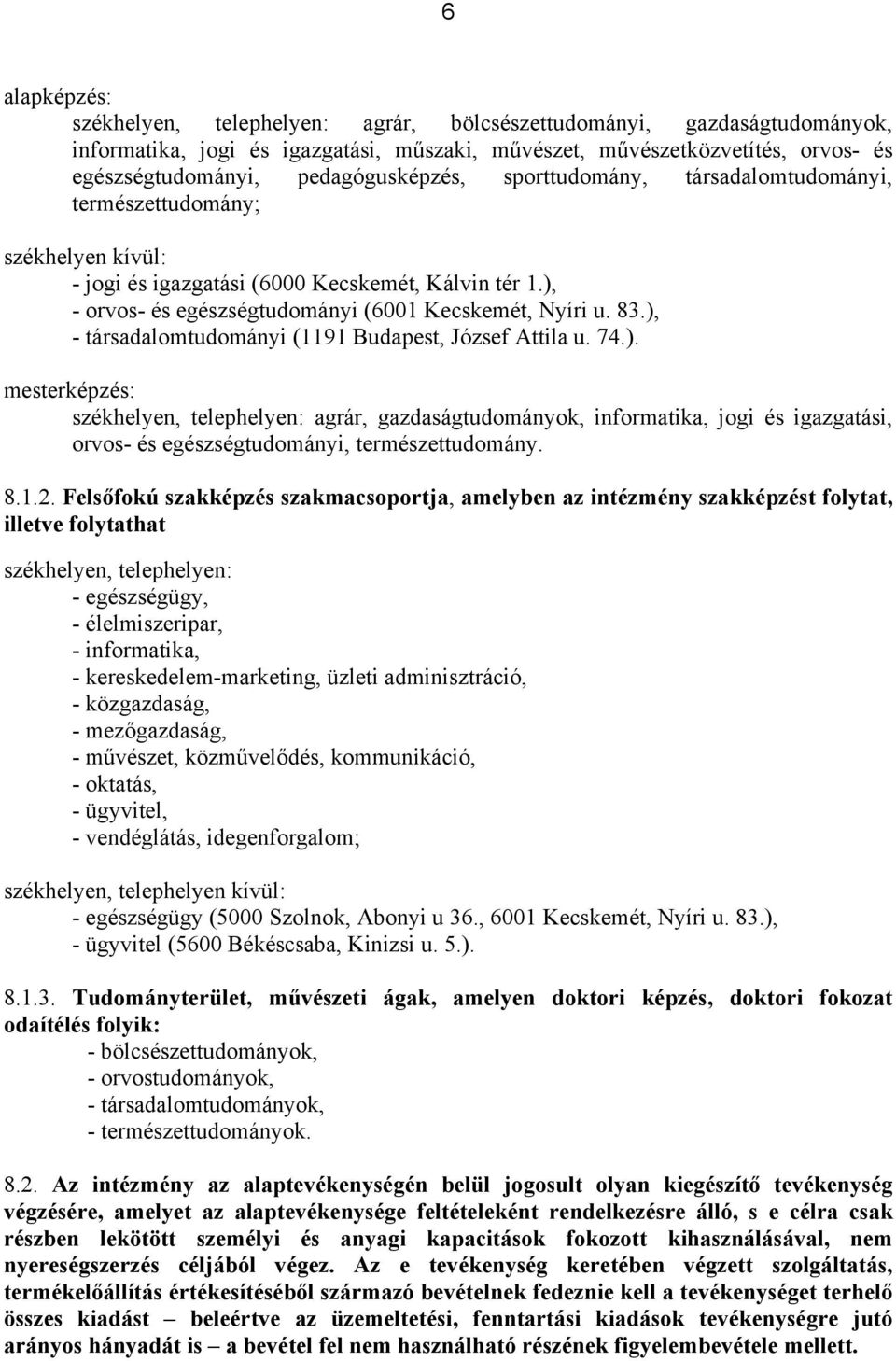 6

alapképzés:

székhelyen, telephelyen: agrár, bölcsészettudományi, gazdaságtudományok, informatika, jogi és igazgatási, műszaki, művészet, művészetközvetítés, orvos- és egészségtudományi, pedagógusképzés, sporttudomány, társadalomtudományi, természettudomány;

székhelyen kívül:
- jogi és igazgatási (6000 Kecskemét, Kálvin tér 1.),
- orvos- és egészségtudományi (6001 Kecskemét, Nyíri u. 83.),
- társadalomtudományi (1191 Budapest, József Attila u. 74.).

mesterképzés:

székhelyen, telephelyen: agrár, gazdaságtudományok, informatika, jogi és igazgatási, orvos- és egészségtudományi, természettudomány.

8.1.2. Felsőfokú szakképzés szakmacsoportja, amelyben az intézmény szakképzést folytat, illetve folytathat

székhelyen, telephelyen:
- egészségügy,
- élelmiszeripar,
- informatika,
- kereskedelem-marketing, üzleti adminisztráció,
- közgazdaság,
- mezőgazdaság,
- művészet, közművelődés, kommunikáció,
- oktatás,
- ügyvitel,
- vendéglátás, idegenforgalom;

székhelyen, telephelyen kívül:
- egészségügy (5000 Szolnok, Abonyi u 36., 6001 Kecskemét, Nyíri u. 83.),
- ügyvitel (5600 Békéscsaba, Kinizsi u. 5.).

8.1.3. Tudományterület, művészeti ágak, amelyen doktori képzés, doktori fokozat odaítélés folyik:
- bölcsészettudományok,
- orvostudományok,
- társadalomtudományok,
- természettudományok.

8.2. Az intézmény az alaptevékenységén belül jogosult olyan kiegészítő tevékenység végzésére, amelyet az alaptevékenysége feltételeként rendelkezésre álló, s e célra csak részben lekötött személyi és anyagi kapacitások fokozott kihasználásával, nem nyereségszerzés céljából végez. Az e tevékenység keretében végzett szolgáltatás, termékelőállítás értékesítéséből származó bevételnek fedeznie kell a tevékenységet terhelő összes kiadást – beleértve az üzemeltetési, fenntartási kiadások tevékenységre jutó arányos hányadát is – a bevétel fel nem használható részének figyelembevétele mellett.